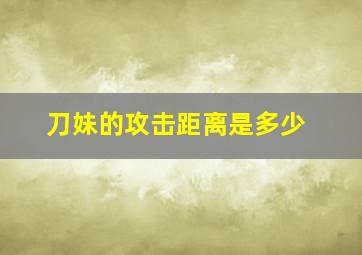 刀妹的攻击距离是多少